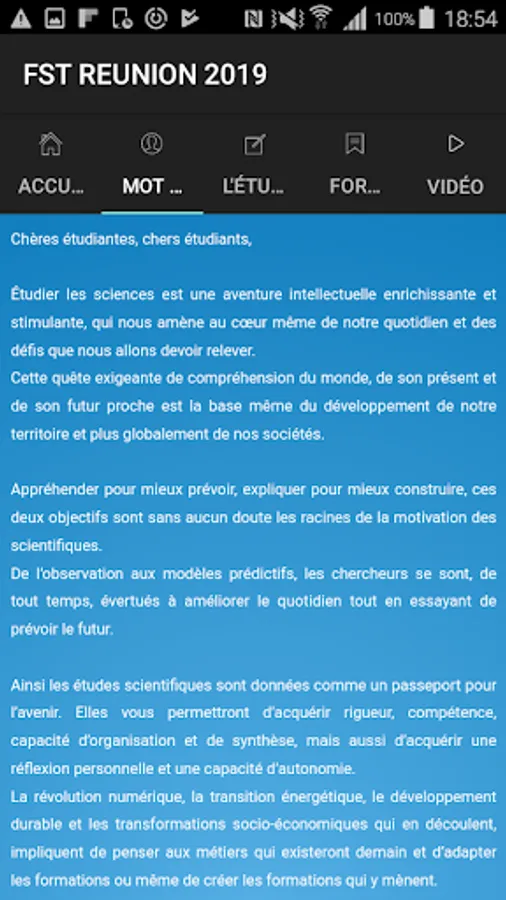 100% 18:54

FST REUNION 2019

ACCU... MOT ... L'ÉTU... FOR... VIDÉO

Chères étudiantes, chers étudiants,

Étudier les sciences est une aventure intellectuelle enrichissante et stimulante, qui nous amène au cœur même de notre quotidien et des défis que nous allons devoir relever.
Cette quête exigeante de compréhension du monde, de son présent et de son futur proche est la base même du développement de notre territoire et plus globalement de nos sociétés.

Appréhender pour mieux prévoir, expliquer pour mieux construire, ces deux objectifs sont sans aucun doute les racines de la motivation des scientifiques.
De l'observation aux modèles prédictifs, les chercheurs se sont, de tout temps, évertués à améliorer le quotidien tout en essayant de prévoir le futur.

Ainsi les études scientifiques sont données comme un passeport pour l'avenir. Elles vous permettront d'acquérir rigueur, compétence, capacité d'organisation et de synthèse, mais aussi d'acquérir une réflexion personnelle et une capacité d'autonomie.
La révolution numérique, la transition énergétique, le développement durable et les transformations socio-économiques qui en découlent, impliquent de penser aux métiers qui existeront demain et d'adapter les formations ou même de créer les formations qui y mènent.